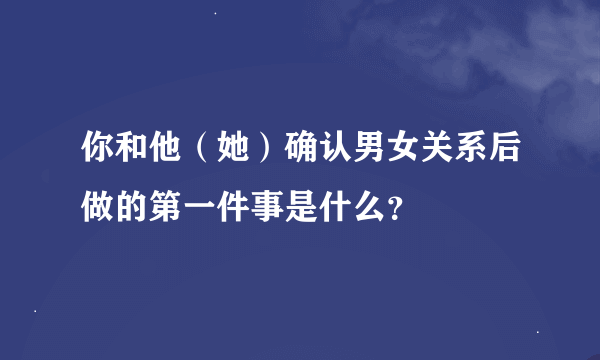 你和他（她）确认男女关系后做的第一件事是什么？